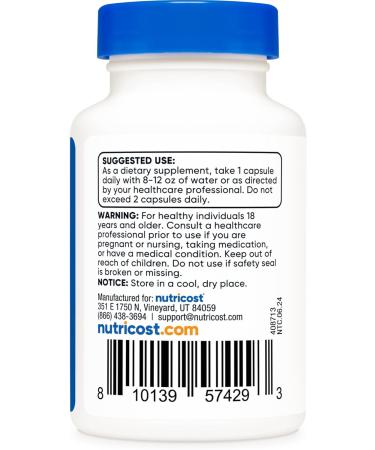 SUGGESTED USE:
As a dietary supplement, take 1 capsule daily with 8-12 oz of water or as directed by your healthcare professional. Do not exceed 2 capsules daily.

WARNING: For healthy individuals 18 years and older. Consult a healthcare professional prior to use if you are pregnant or nursing, taking medication, or have a medical condition. Keep out of reach of children. Do not use if safety seal is broken or missing.

NOTICE: Store in a cool, dry place.

Manufactured for: nutricost
351 E 1750 N, Vineyard, UT 84059
(866) 438-3694 | support@nutricost.com

nutricost.com

408713
NTC.06.24

8 10139 57429 3